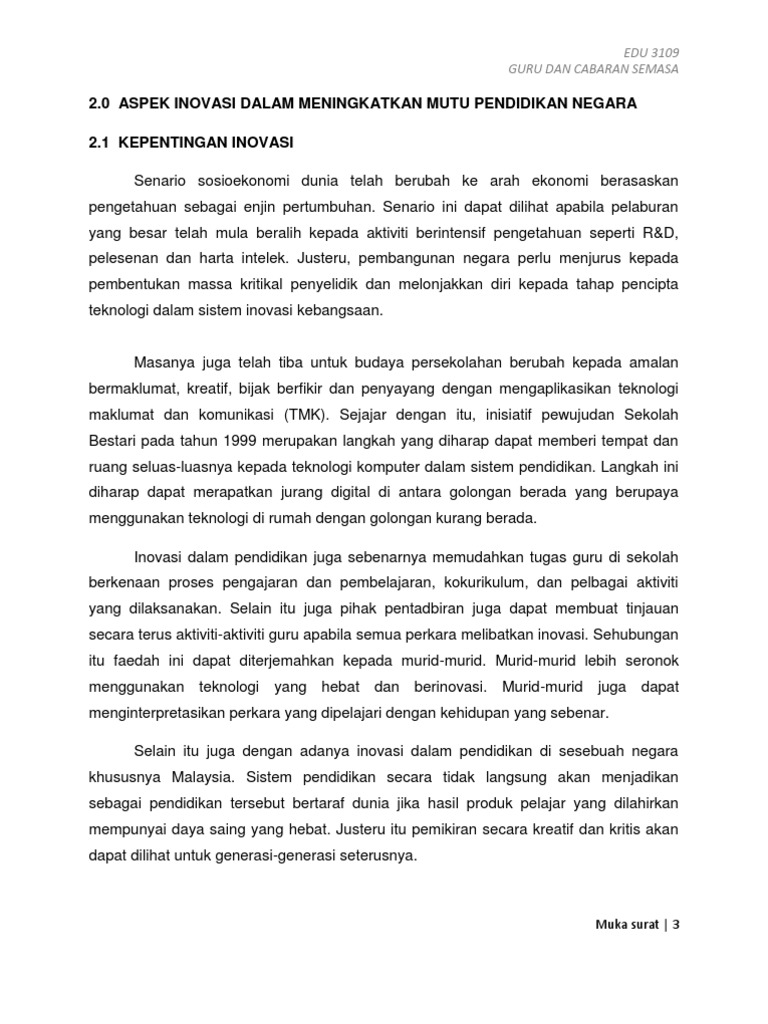 EDU 3109
GURU DAN CABARAN SEMASA

2.0 ASPEK INOVASI DALAM MENINGKATKAN MUTU PENDIDIKAN NEGARA

2.1 KEPENTINGAN INOVASI

Senario sosioekonomi dunia telah berubah ke arah ekonomi berasaskan pengetahuan sebagai enjin pertumbuhan. Senario ini dapat dilihat apabila pelaburan yang besar telah mula beralih kepada aktiviti berintensif pengetahuan seperti R&D, pelesenan dan harta intelek. Justeru, pembangunan negara perlu menjurus kepada pembentukan massa kritikal penyelidik dan melonjakkan diri kepada tahap pencipta teknologi dalam sistem inovasi kebangsaan.

Masanya juga telah tiba untuk budaya persekolahan berubah kepada amalan bermaklumat, kreatif, bijak berfikir dan penyayang dengan mengaplikasikan teknologi maklumat dan komunikasi (TMK). Sejajar dengan itu, inisiatif pewujudan Sekolah Bestari pada tahun 1999 merupakan langkah yang diharap dapat memberi tempat dan ruang seluas-luasnya kepada teknologi komputer dalam sistem pendidikan. Langkah ini diharap dapat merapatkan jurang digital di antara golongan berada yang berupaya menggunakan teknologi di rumah dengan golongan kurang berada.

Inovasi dalam pendidikan juga sebenarnya memudahkan tugas guru di sekolah berkenaan proses pengajaran dan pembelajaran, kokurikulum, dan pelbagai aktiviti yang dilaksanakan. Selain itu juga pihak pentadbiran juga dapat membuat tinjauan secara terus aktiviti-aktiviti guru apabila semua perkara melibatkan inovasi. Sehubungan itu faedah ini dapat diterjemahkan kepada murid-murid. Murid-murid lebih seronok menggunakan teknologi yang hebat dan berinovasi. Murid-murid juga dapat menginterpretasikan perkara yang dipelajari dengan kehidupan yang sebenar.

Selain itu juga dengan adanya inovasi dalam pendidikan di sesebuah negara khususnya Malaysia. Sistem pendidikan secara tidak langsung akan menjadikan sebagai pendidikan tersebut bertaraf dunia jika hasil produk pelajar yang dilahirkan mempunyai daya saing yang hebat. Justeru itu pemikiran secara kreatif dan kritis akan dapat dilihat untuk generasi-generasi seterusnya.

Muka surat | 3